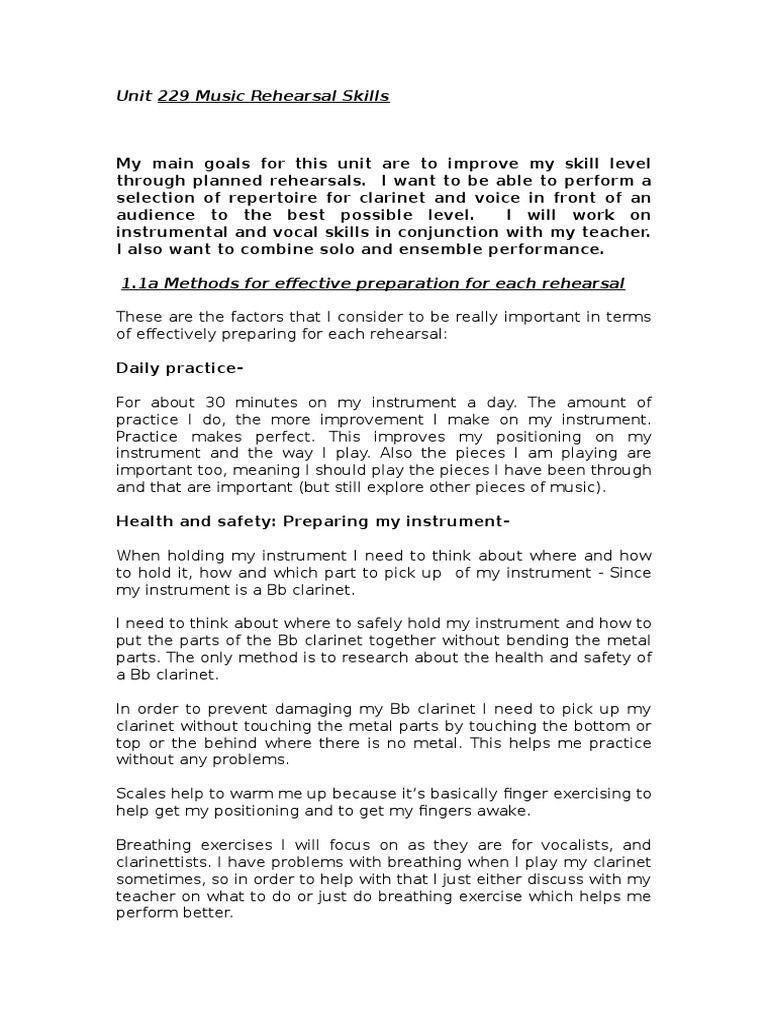 Unit 229 Music Rehearsal Skills

My main goals for this unit are to improve my skill level through planned rehearsals. I want to be able to perform a selection of repertoire for clarinet and voice in front of an audience to the best possible level. I will work on instrumental and vocal skills in conjunction with my teacher. I also want to combine solo and ensemble performance.

1.1a Methods for effective preparation for each rehearsal

These are the factors that I consider to be really important in terms of effectively preparing for each rehearsal:

Daily practice-

For about 30 minutes on my instrument a day. The amount of practice I do, the more improvement I make on my instrument. Practice makes perfect. This improves my positioning on my instrument and the way I play. Also the pieces I am playing are important too, meaning I should play the pieces I have been through and that are important (but still explore other pieces of music).

Health and safety: Preparing my instrument-

When holding my instrument I need to think about where and how to hold it, how and which part to pick up of my instrument - Since my instrument is a Bb clarinet.

I need to think about where to safely hold my instrument and how to put the parts of the Bb clarinet together without bending the metal parts. The only method is to research about the health and safety of a Bb clarinet.

In order to prevent damaging my Bb clarinet I need to pick up my clarinet without touching the metal parts by touching the bottom or top or the behind where there is no metal. This helps me practice without any problems.

Scales help to warm me up because it's basically finger exercising to help get my positioning and to get my fingers awake.

Breathing exercises I will focus on as they are for vocalists, and clarinettists. I have problems with breathing when I play my clarinet sometimes, so in order to help with that I just either discuss with my teacher on what to do or just do breathing exercise which helps me perform better.